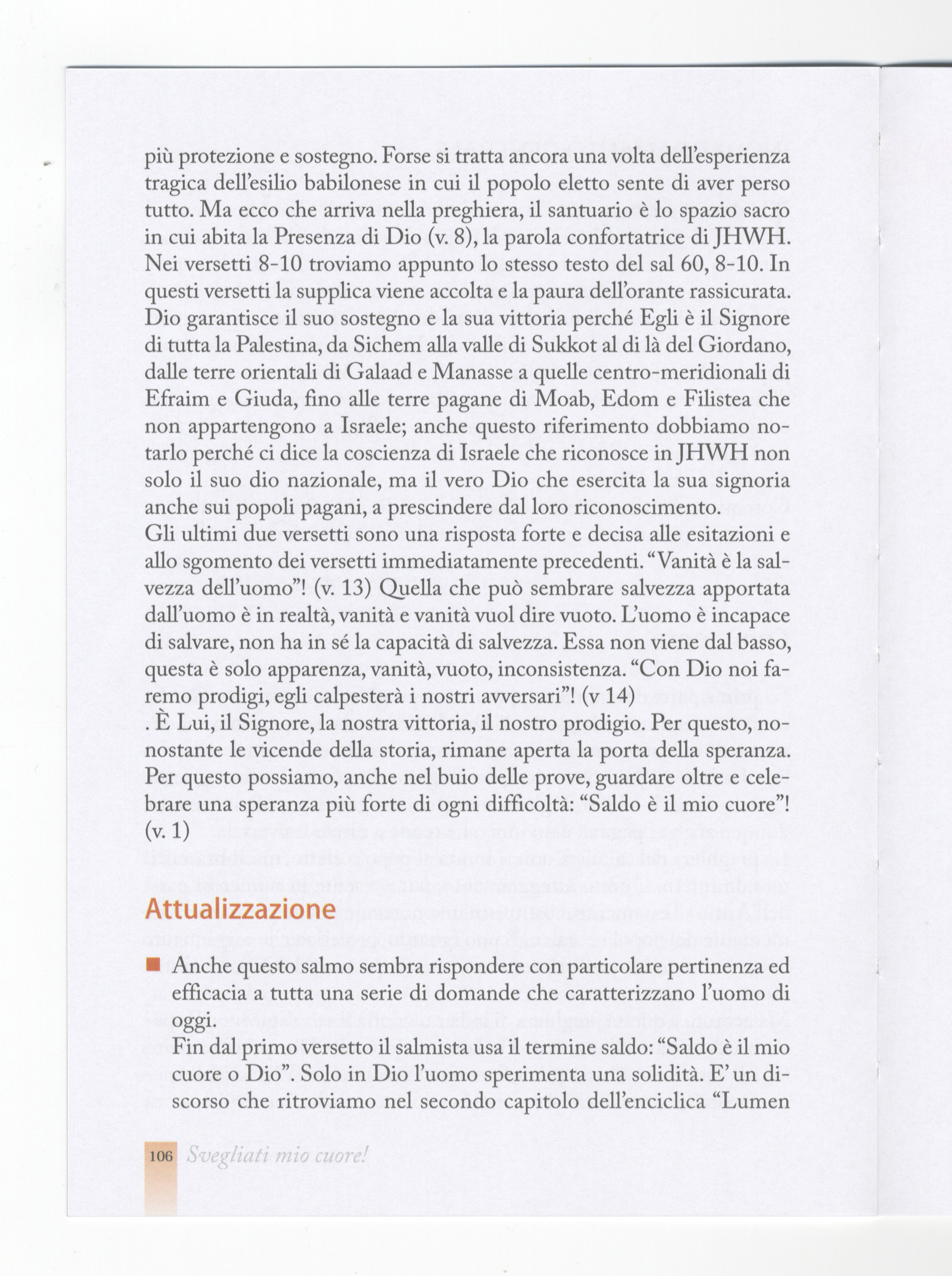 più protezione e sostegno. Forse si tratta ancora una volta dell'esperienza tragica dell'esilio babilonese in cui il popolo eletto sente di aver perso tutto. Ma ecco che arriva nella preghiera, il santuario è lo spazio sacro in cui abita la Presenza di Dio (v. 8), la parola confortatrice di JHWH. Nei versetti 8-10 troviamo appunto lo stesso testo del sal 60, 8-10. In questi versetti la supplica viene accolta e la paura dell'orante rassicurata. Dio garantisce il suo sostegno e la sua vittoria perché Egli è il Signore di tutta la Palestina, da Sichem alla valle di Sukkot al di là del Giordano, dalle terre orientali di Galaad e Manasse a quelle centro-meridionali di Efraim e Giuda, fino alle terre pagane di Moab, Edom e Filistea che non appartengono a Israele; anche questo riferimento dobbiamo notarlo perché ci dice la coscienza di Israele che riconosce in JHWH non solo il suo dio nazionale, ma il vero Dio che esercita la sua signoria anche sui popoli pagani, a prescindere dal loro riconoscimento.
Gli ultimi due versetti sono una risposta forte e decisa alle esitazioni e allo sgomento dei versetti immediatamente precedenti. "Vanità è la salvezza dell'uomo"! (v. 13) Quella che può sembrare salvezza apportata dall'uomo è in realtà, vanità e vanità vuol dire vuoto. L'uomo è incapace di salvare, non ha in sé la capacità di salvezza. Essa non viene dal basso, questa è solo apparenza, vanità, vuoto, inconsistenza. "Con Dio noi faremo prodigi, egli calpesterà i nostri avversari"! (v 14)
. È Lui, il Signore, la nostra vittoria, il nostro prodigio. Per questo, nonostante le vicende della storia, rimane aperta la porta della speranza. Per questo possiamo, anche nel buio delle prove, guardare oltre e celebrare una speranza più forte di ogni difficoltà: "Saldo è il mio cuore"! (v. 1)

Attualizzazione

Anche questo salmo sembra rispondere con particolare pertinenza ed efficacia a tutta una serie di domande che caratterizzano l'uomo di oggi.
Fin dal primo versetto il salmista usa il termine saldo: "Saldo è il mio cuore o Dio". Solo in Dio l'uomo sperimenta una solidità. E' un discorso che ritroviamo nel secondo capitolo dell'enciclica "Lumen

106 Svegliati mio cuore!